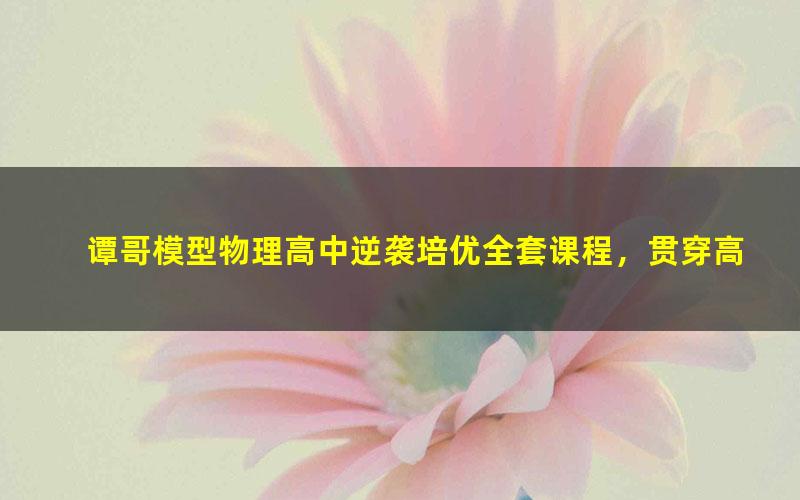 谭哥模型物理高中逆袭培优全套课程，贯穿高